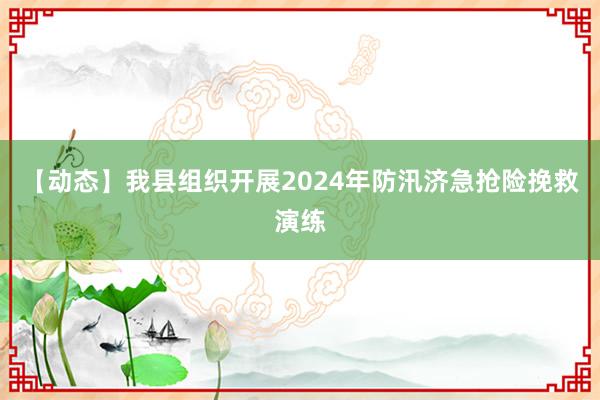 【动态】我县组织开展2024年防汛济急抢险挽救演练